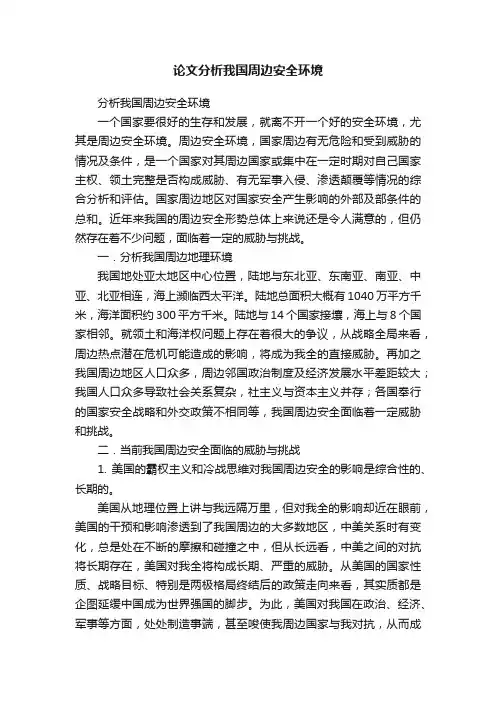 论文分析我国周边安全环境

分析我国周边安全环境

一个国家要很好的生存和发展，就离不开一个好的安全环境，尤其是周边安全环境。周边安全环境，国家周边有无危险和受到威胁的情况及条件，是一个国家对其周边国家或集中在一定时期对自己国家主权、领土完整是否构成威胁、有无军事入侵、渗透颠覆等情况的综合分析和评估。国家周边地区对国家安全产生影响的外部及部条件的总和。近年来我国的周边安全形势总体上来说还是令人满意的，但仍然存在着不少问题，面临着一定的威胁与挑战。

一．分析我国周边地理环境

我国地处亚太地区中心位置，陆地与东北亚、东南亚、南亚、中亚、北亚相连，海上濒临西太平洋。陆地总面积大概有1040万平方千米，海洋面积约300平方千米。陆地与14个国家接壤，海上与8个国家相邻。就领土和海洋权问题上存在着很大的争议，从战略全局来看，周边热点潜在危机可能造成的影响，将成为我全的直接威胁。再加之我国周边地区人口众多，周边邻国政治制度及经济发展水平差距较大；我国人口众多导致社会关系复杂，社主义与资本主义并存；各国奉行的国家安全战略和外交政策不相同等，我国周边安全面临着一定威胁和挑战。

二．当前我国周边安全面临的威胁与挑战

1. 美国的霸权主义和冷战思维对我国周边安全的影响是综合性的、长期的。

美国从地理位置上讲与我远隔万里，但对我全的影响却近在眼前，美国的干预和影响渗透到了我国周边的大多数地区，中美关系时有变化，总是处在不断的摩擦和碰撞之中，但从长远看，中美之间的对抗将长期存在，美国对我全将构成长期、严重的威胁。从美国的国家性质、战略目标、特别是两极格局终结后的政策走向来看，其实质都是企图延缓中国成为世界强国的脚步。为此，美国对我国在政治、经济、军事等方面，处处制造事端，甚至唆使我周边国家与我对抗，从而成